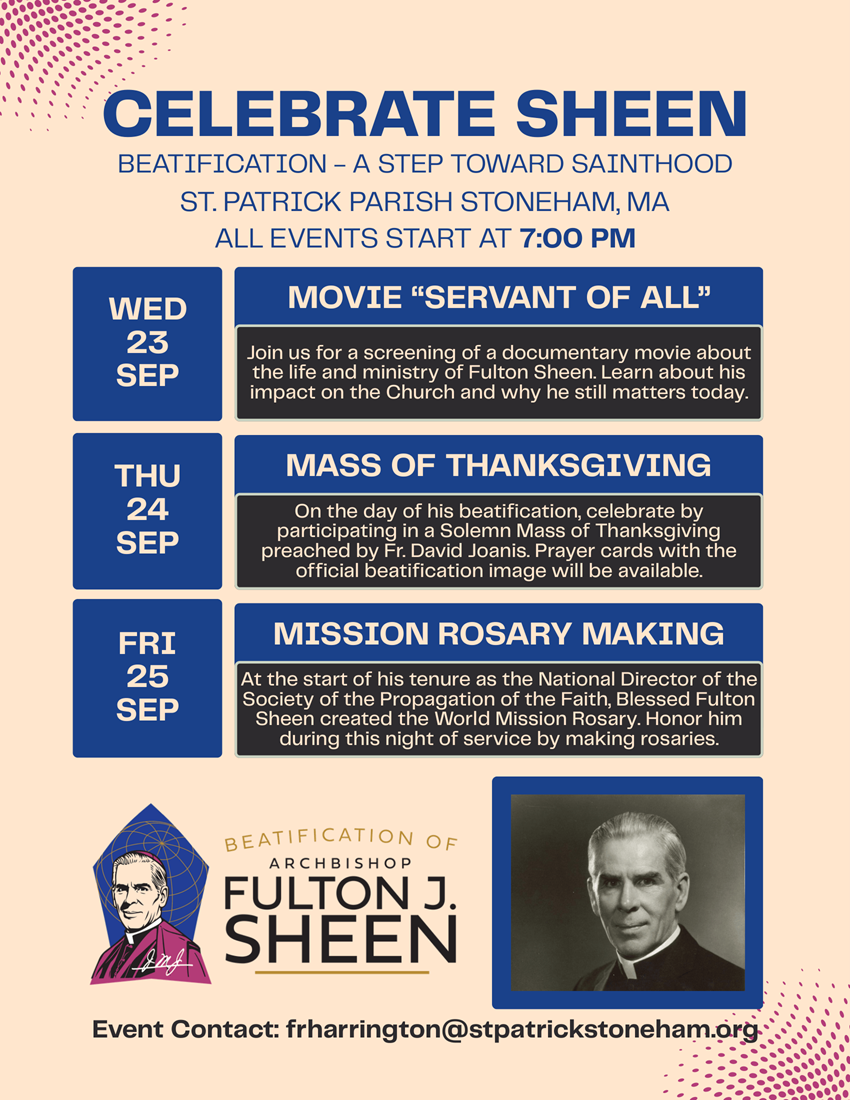 CELEBRATE SHEEN

BEATIFICATION – A STEP TOWARD SAINTHOOD

ST. PATRICK PARISH STONEHAM, MA

ALL EVENTS START AT 7:00 PM

WED
23
SEP

MOVIE "SERVANT OF ALL"

Join us for a screening of a documentary movie about the life and ministry of Fulton Sheen. Learn about his impact on the Church and why he still matters today.

THU
24
SEP

MASS OF THANKSGIVING

On the day of his beatification, celebrate by participating in a Solemn Mass of Thanksgiving preached by Fr. David Joanis. Prayer cards with the official beatification image will be available.

FRI
25
SEP

MISSION ROSARY MAKING

At the start of his tenure as the National Director of the Society of the Propagation of the Faith, Blessed Fulton Sheen created the World Mission Rosary. Honor him during this night of service by making rosaries.

BEATIFICATION OF
ARCHBISHOP
FULTON J.
SHEEN

Event Contact: frharrington@stpatrickstoneham.org